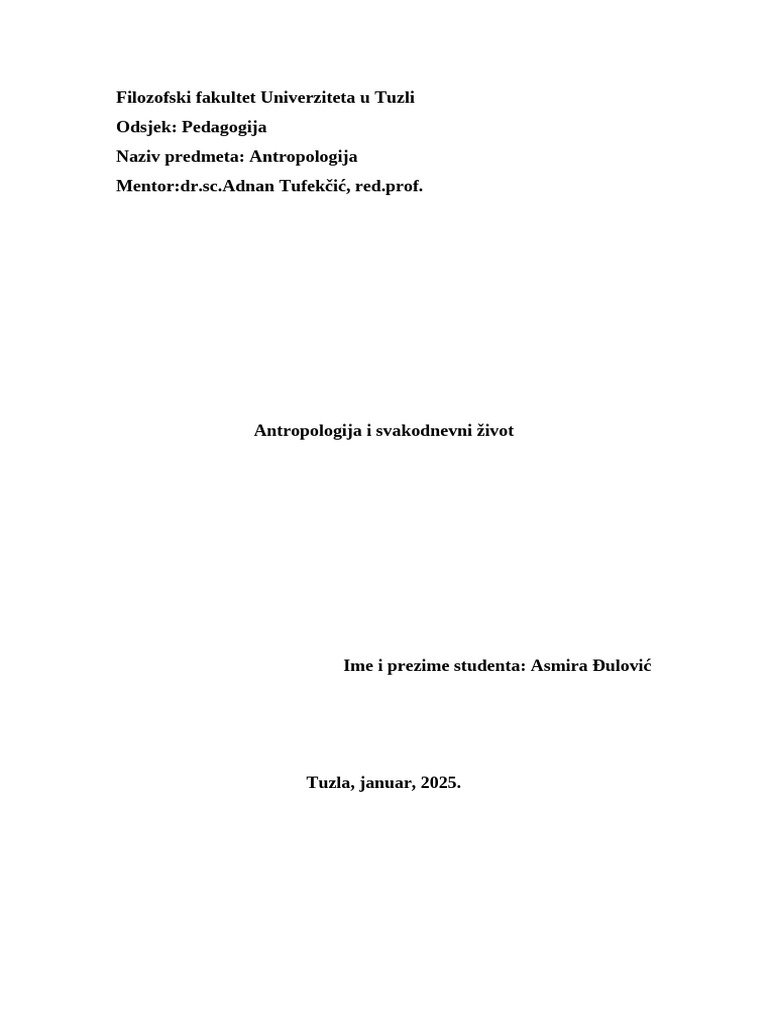 Filozofski fakultet Univerziteta u Tuzli
Odsjek: Pedagogija
Naziv predmeta: Antropologija
Mentor:dr.sc.Adnan Tufekčić, red.prof.

Antropologija i svakodnevni život

Ime i prezime studenta: Asmira Đulović

Tuzla, januar, 2025.